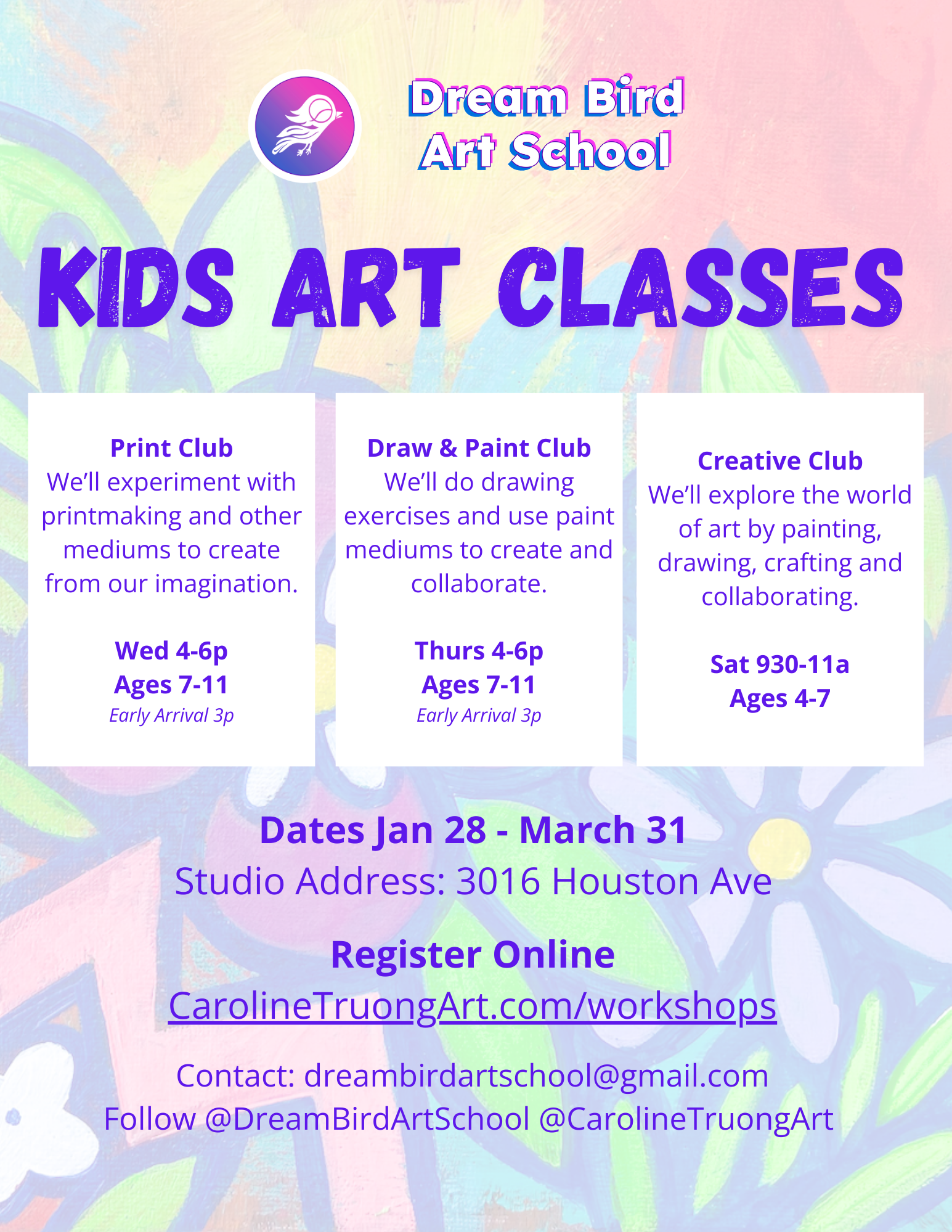 Dream Bird Art School

KIDS ART CLASSES

Print Club
We'll experiment with printmaking and other mediums to create from our imagination.

Wed 4-6p
Ages 7-11
Early Arrival 3p

Draw & Paint Club
We'll do drawing exercises and use paint mediums to create and collaborate.

Thurs 4-6p
Ages 7-11
Early Arrival 3p

Creative Club
We'll explore the world of art by painting, drawing, crafting and collaborating.

Sat 930-11a
Ages 4-7

Dates Jan 28 - March 31
Studio Address: 3016 Houston Ave

Register Online
CarolineTruongArt.com/workshops

Contact: dreambirdartschool@gmail.com
Follow @DreamBirdArtSchool @CarolineTruongArt